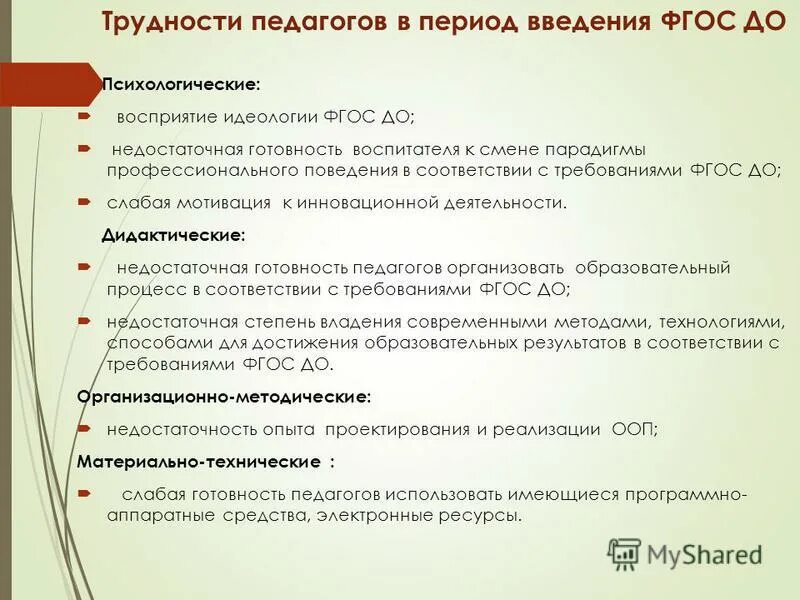 Трудности педагогов в период введения ФГОС ДО

Психологические:

восприятие идеологии ФГОС ДО;

недостаточная готовность воспитателя к смене парадигмы профессионального поведения в соответствии с требованиями ФГОС ДО;

слабая мотивация к инновационной деятельности.

Дидактические:

недостаточная готовность педагогов организовать образовательный процесс в соответствии с требованиями ФГОС ДО;

недостаточная степень владения современными методами, технологиями, способами для достижения образовательных результатов в соответствии с требованиями ФГОС ДО.

Организационно-методические:

недостаточность опыта проектирования и реализации ООП;

Материально-технические :

слабая готовность педагогов использовать имеющиеся программно-аппаратные средства, электронные ресурсы.

MyShared